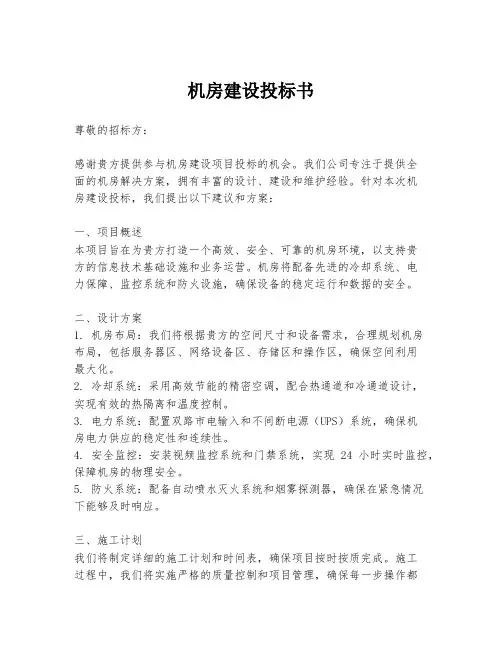 机房建设投标书

尊敬的招标方：

感谢贵方提供参与机房建设项目投标的机会。我们公司专注于提供全面的机房解决方案，拥有丰富的设计、建设和维护经验。针对本次机房建设投标，我们提出以下建议和方案：

一、项目概述
本项目旨在为贵方打造一个高效、安全、可靠的机房环境，以支持贵方的信息技术基础设施和业务运营。机房将配备先进的冷却系统、电力保障、监控系统和防火设施，确保设备的稳定运行和数据的安全。

二、设计方案
1. 机房布局：我们将根据贵方的空间尺寸和设备需求，合理规划机房布局，包括服务器区、网络设备区、存储区和操作区，确保空间利用最大化。
2. 冷却系统：采用高效节能的精密空调，配合热通道和冷通道设计，实现有效的热隔离和温度控制。
3. 电力系统：配置双路市电输入和不间断电源（UPS）系统，确保机房电力供应的稳定性和连续性。
4. 安全监控：安装视频监控系统和门禁系统，实现 24 小时实时监控，保障机房的物理安全。
5. 防火系统：配备自动喷水灭火系统和烟雾探测器，确保在紧急情况下能够及时响应。

三、施工计划
我们将制定详细的施工计划和时间表，确保项目按时按质完成。施工过程中，我们将实施严格的质量控制和项目管理，确保每一步操作都